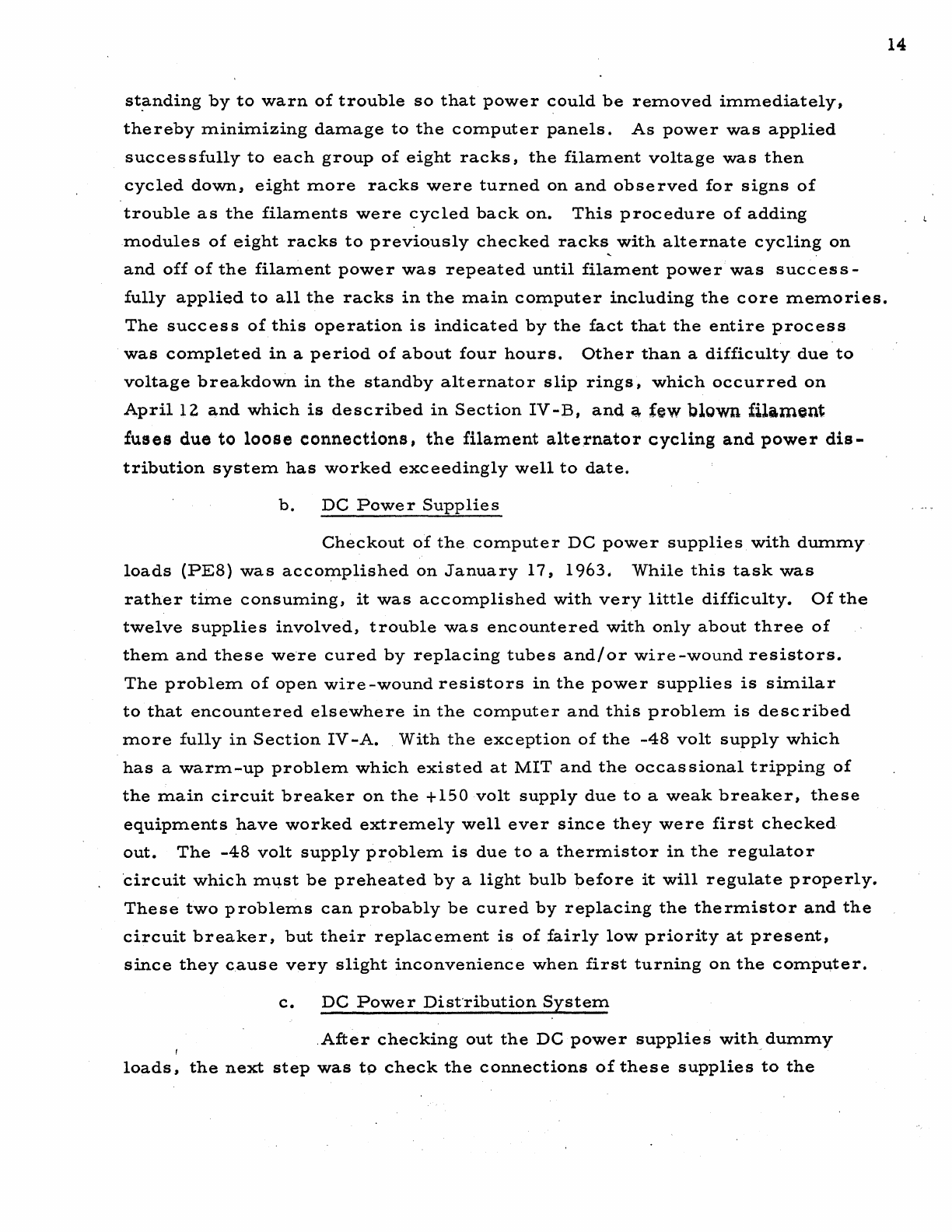 14

standing by to warn of trouble so that power could be removed immediately, thereby minimizing damage to the computer panels. As power was applied successfully to each group of eight racks, the filament voltage was then cycled down, eight more racks were turned on and observed for signs of trouble as the filaments were cycled back on. This procedure of adding modules of eight racks to previously checked racks with alternate cycling on and off of the filament power was repeated until filament power was successfully applied to all the racks in the main computer including the core memories. The success of this operation is indicated by the fact that the entire process was completed in a period of about four hours. Other than a difficulty due to voltage breakdown in the standby alternator slip rings, which occurred on April 12 and which is described in Section IV-B, and a few blown filament fuses due to loose connections, the filament alternator cycling and power distribution system has worked exceedingly well to date.

b. DC Power Supplies

Checkout of the computer DC power supplies with dummy loads (PE8) was accomplished on January 17, 1963. While this task was rather time consuming, it was accomplished with very little difficulty. Of the twelve supplies involved, trouble was encountered with only about three of them and these were cured by replacing tubes and/or wire-wound resistors. The problem of open wire-wound resistors in the power supplies is similar to that encountered elsewhere in the computer and this problem is described more fully in Section IV-A. With the exception of the -48 volt supply which has a warm-up problem which existed at MIT and the occassional tripping of the main circuit breaker on the +150 volt supply due to a weak breaker, these equipments have worked extremely well ever since they were first checked out. The -48 volt supply problem is due to a thermistor in the regulator circuit which must be preheated by a light bulb before it will regulate properly. These two problems can probably be cured by replacing the thermistor and the circuit breaker, but their replacement is of fairly low priority at present, since they cause very slight inconvenience when first turning on the computer.

c. DC Power Distribution System

After checking out the DC power supplies with dummy loads, the next step was to check the connections of these supplies to the